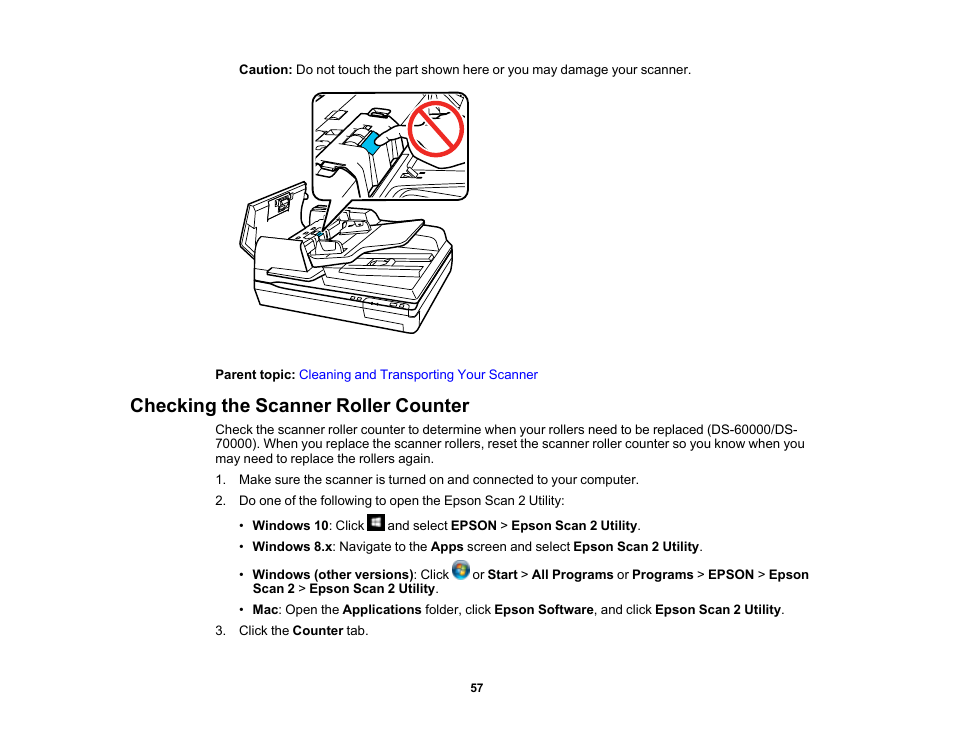 Caution: Do not touch the part shown here or you may damage your scanner.

Parent topic: Cleaning and Transporting Your Scanner

Checking the Scanner Roller Counter

Check the scanner roller counter to determine when your rollers need to be replaced (DS-60000/DS-70000). When you replace the scanner rollers, reset the scanner roller counter so you know when you may need to replace the rollers again.

1. Make sure the scanner is turned on and connected to your computer.

2. Do one of the following to open the Epson Scan 2 Utility:

• Windows 10: Click and select EPSON > Epson Scan 2 Utility.

• Windows 8.x: Navigate to the Apps screen and select Epson Scan 2 Utility.

• Windows (other versions): Click or Start > All Programs or Programs > EPSON > Epson Scan 2 > Epson Scan 2 Utility.

• Mac: Open the Applications folder, click Epson Software, and click Epson Scan 2 Utility.

3. Click the Counter tab.

57